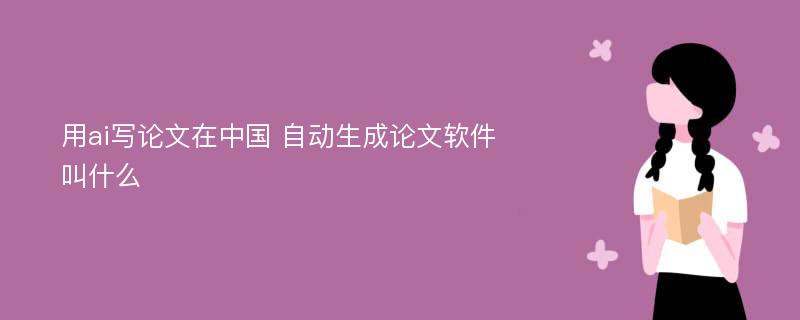 用ai写论文在中国 自动生成论文软件叫什么